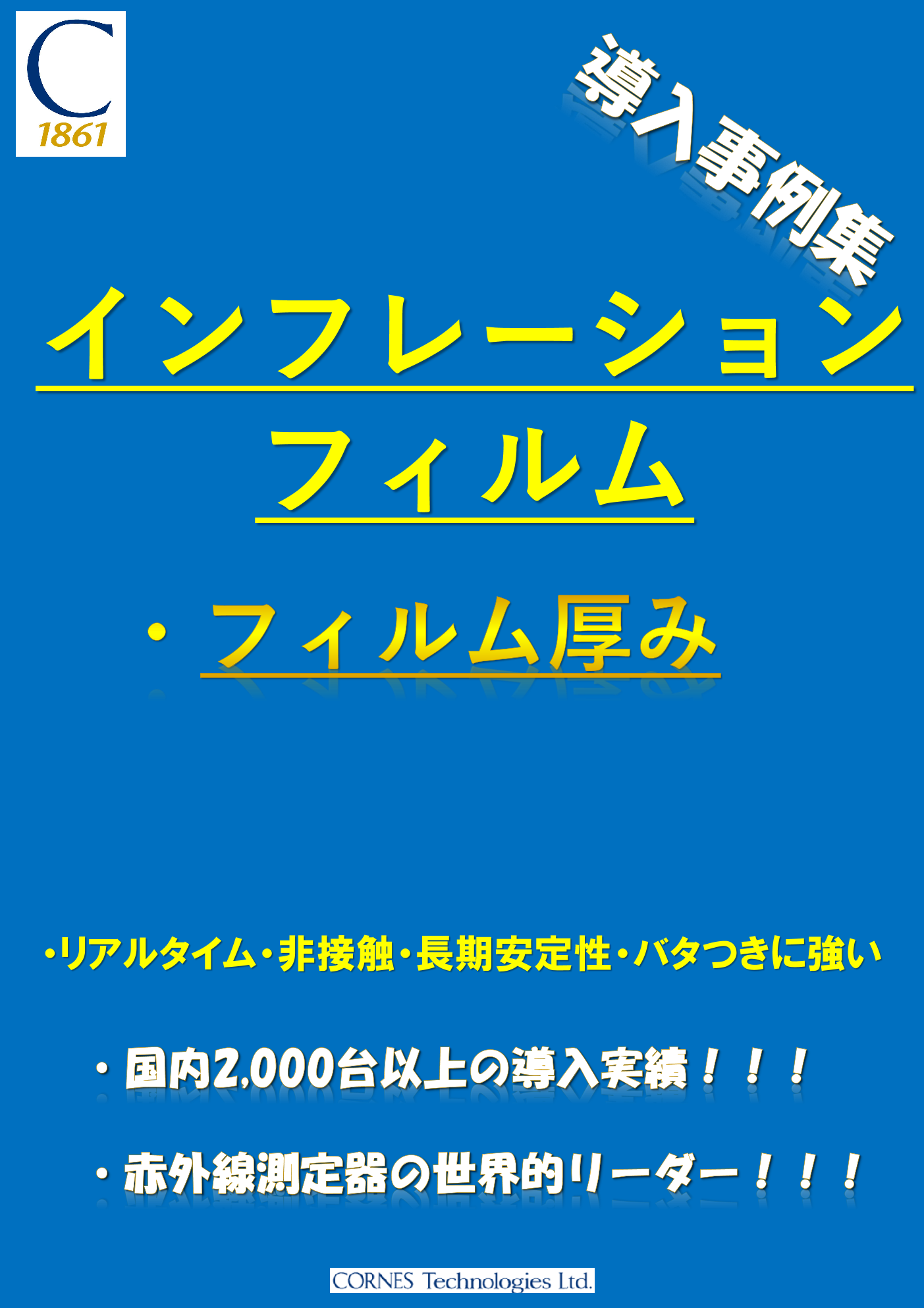 C
1861

導入事例集

インフレーション
フィルム

・フィルム厚み

・リアルタイム・非接触・長期安定性・バタつきに強い

・国内2,000台以上の導入実績！！！

・赤外線測定器の世界的リーダー！！！

CORNES Technologies Ltd.